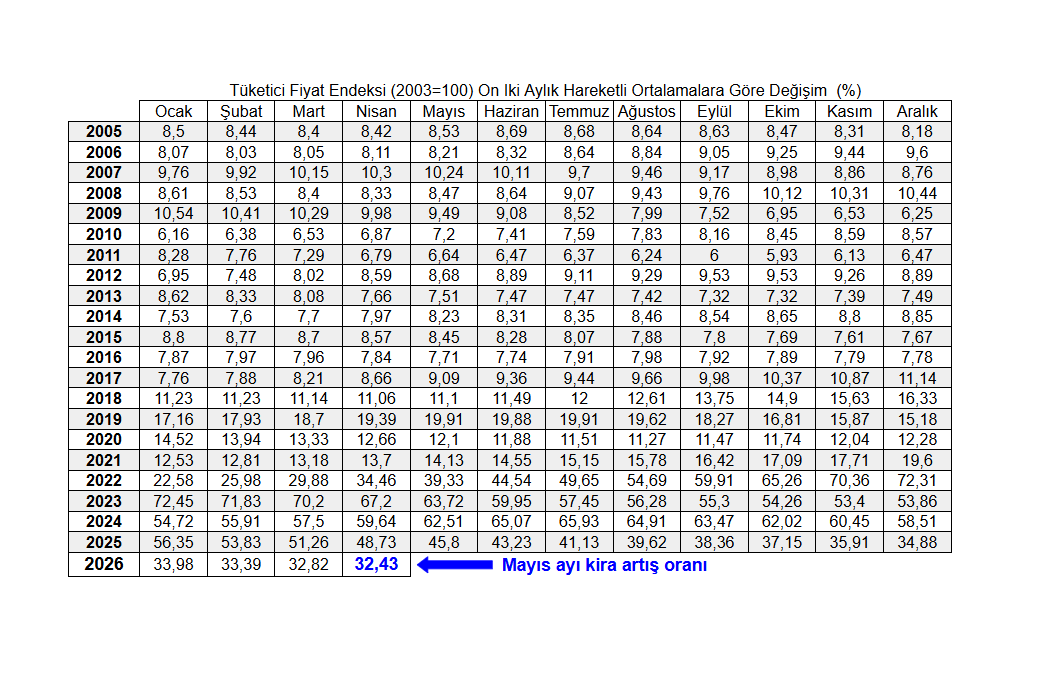 Tüketici Fiyat Endeksi (2003=100) On Iki Aylık Hareketli Ortalamalara Göre Değişim (%)

| | Ocak | Şubat | Mart | Nisan | Mayıs | Haziran | Temmuz | Ağustos | Eylül | Ekim | Kasım | Aralık |
|---|---|---|---|---|---|---|---|---|---|---|---|---|
| 2005 | 8,5 | 8,44 | 8,4 | 8,42 | 8,53 | 8,69 | 8,68 | 8,64 | 8,63 | 8,47 | 8,31 | 8,18 |
| 2006 | 8,07 | 8,03 | 8,05 | 8,11 | 8,21 | 8,32 | 8,64 | 8,84 | 9,05 | 9,25 | 9,44 | 9,6 |
| 2007 | 9,76 | 9,92 | 10,15 | 10,3 | 10,24 | 10,11 | 9,7 | 9,46 | 9,17 | 8,98 | 8,86 | 8,76 |
| 2008 | 8,61 | 8,53 | 8,4 | 8,33 | 8,47 | 8,64 | 9,07 | 9,43 | 9,76 | 10,12 | 10,31 | 10,44 |
| 2009 | 10,54 | 10,41 | 10,29 | 9,98 | 9,49 | 9,08 | 8,52 | 7,99 | 7,52 | 6,95 | 6,53 | 6,25 |
| 2010 | 6,16 | 6,38 | 6,53 | 6,87 | 7,2 | 7,41 | 7,59 | 7,83 | 8,16 | 8,45 | 8,59 | 8,57 |
| 2011 | 8,28 | 7,76 | 7,29 | 6,79 | 6,64 | 6,47 | 6,37 | 6,24 | 6 | 5,93 | 6,13 | 6,47 |
| 2012 | 6,95 | 7,48 | 8,02 | 8,59 | 8,68 | 8,89 | 9,11 | 9,29 | 9,53 | 9,53 | 9,26 | 8,89 |
| 2013 | 8,62 | 8,33 | 8,08 | 7,66 | 7,51 | 7,47 | 7,47 | 7,42 | 7,32 | 7,32 | 7,39 | 7,49 |
| 2014 | 7,53 | 7,6 | 7,7 | 7,97 | 8,23 | 8,31 | 8,35 | 8,46 | 8,54 | 8,65 | 8,8 | 8,85 |
| 2015 | 8,8 | 8,77 | 8,7 | 8,57 | 8,45 | 8,28 | 8,07 | 7,88 | 7,8 | 7,69 | 7,61 | 7,67 |
| 2016 | 7,87 | 7,97 | 7,96 | 7,84 | 7,71 | 7,74 | 7,91 | 7,98 | 7,92 | 7,89 | 7,79 | 7,78 |
| 2017 | 7,76 | 7,88 | 8,21 | 8,66 | 9,09 | 9,36 | 9,44 | 9,66 | 9,98 | 10,37 | 10,87 | 11,14 |
| 2018 | 11,23 | 11,23 | 11,14 | 11,06 | 11,1 | 11,49 | 12 | 12,61 | 13,75 | 14,9 | 15,63 | 16,33 |
| 2019 | 17,16 | 17,93 | 18,7 | 19,39 | 19,91 | 19,88 | 19,91 | 19,62 | 18,27 | 16,81 | 15,87 | 15,18 |
| 2020 | 14,52 | 13,94 | 13,33 | 12,66 | 12,1 | 11,88 | 11,51 | 11,27 | 11,47 | 11,74 | 12,04 | 12,28 |
| 2021 | 12,53 | 12,81 | 13,18 | 13,7 | 14,13 | 14,55 | 15,15 | 15,78 | 16,42 | 17,09 | 17,71 | 19,6 |
| 2022 | 22,58 | 25,98 | 29,88 | 34,46 | 39,33 | 44,54 | 49,65 | 54,69 | 59,91 | 65,26 | 70,36 | 72,31 |
| 2023 | 72,45 | 71,83 | 70,2 | 67,2 | 63,72 | 59,95 | 57,45 | 56,28 | 55,3 | 54,26 | 53,4 | 53,86 |
| 2024 | 54,72 | 55,91 | 57,5 | 59,64 | 62,51 | 65,07 | 65,93 | 64,91 | 63,47 | 62,02 | 60,45 | 58,51 |
| 2025 | 56,35 | 53,83 | 51,26 | 48,73 | 45,8 | 43,23 | 41,13 | 39,62 | 38,36 | 37,15 | 35,91 | 34,88 |
| 2026 | 33,98 | 33,39 | 32,82 | 32,43 | | | | | | | | |

Mayıs ayı kira artış oranı